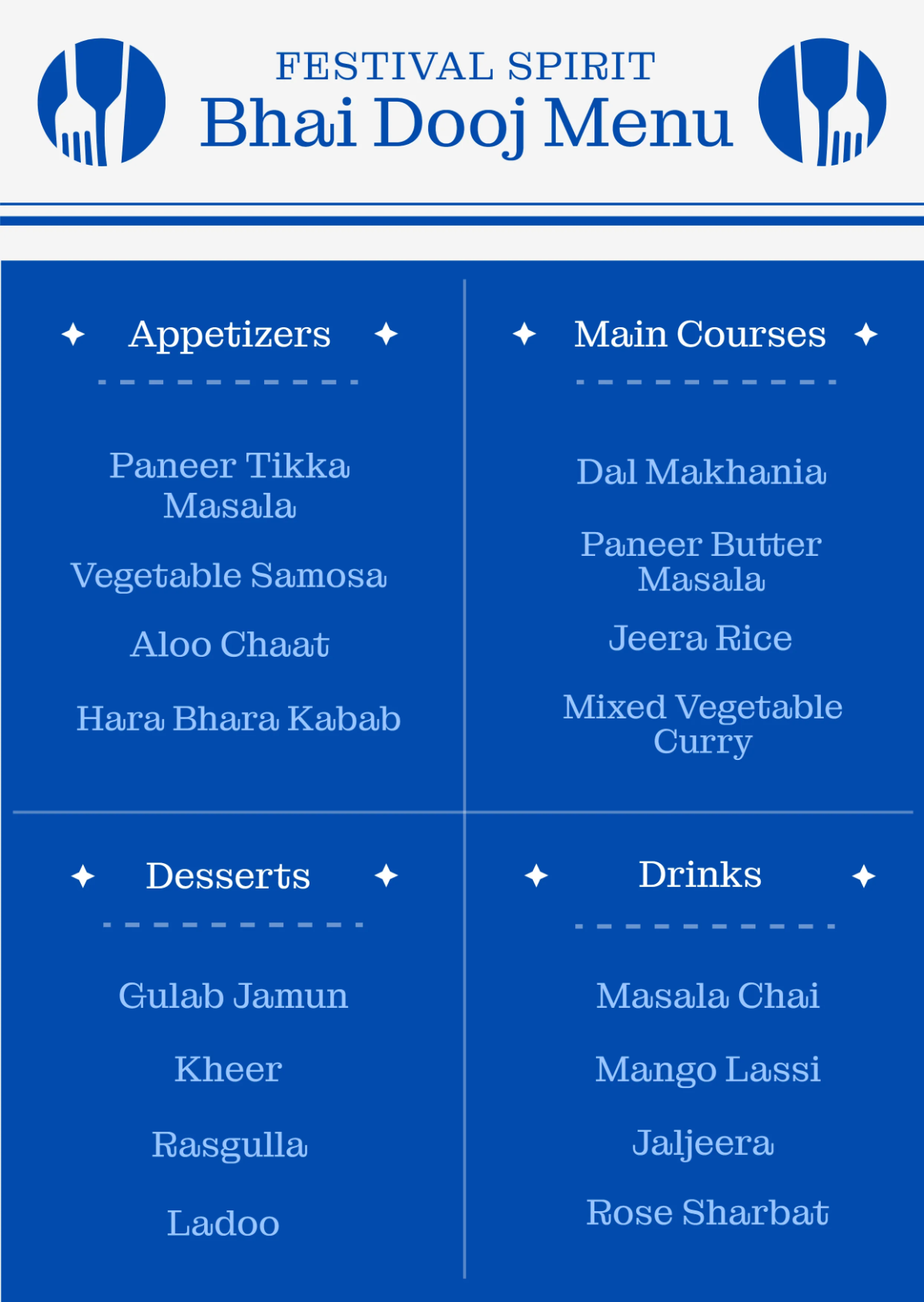 FESTIVAL SPIRIT
Bhai Dooj Menu

Appetizers

Paneer Tikka Masala

Vegetable Samosa

Aloo Chaat

Hara Bhara Kabab

Main Courses

Dal Makhania

Paneer Butter Masala

Jeera Rice

Mixed Vegetable Curry

Desserts

Gulab Jamun

Kheer

Rasgulla

Ladoo

Drinks

Masala Chai

Mango Lassi

Jaljeera

Rose Sharbat